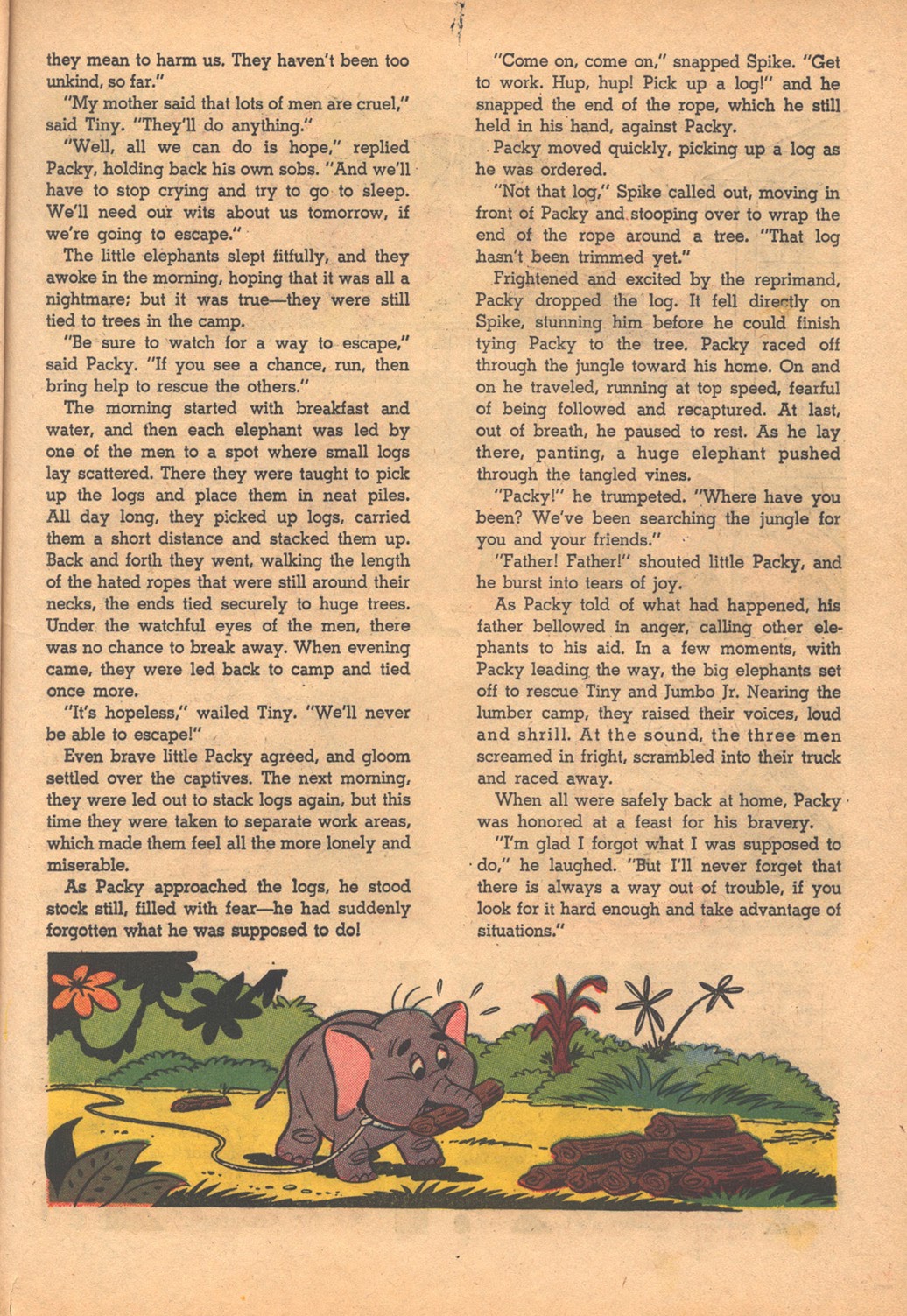 they mean to harm us. They haven't been too unkind, so far."

"My mother said that lots of men are cruel," said Tiny. "They'll do anything."

"Well, all we can do is hope," replied Packy, holding back his own sobs. "And we'll have to stop crying and try to go to sleep. We'll need our wits about us tomorrow, if we're going to escape."

The little elephants slept fitfully, and they awoke in the morning, hoping that it was all a nightmare; but it was true—they were still tied to trees in the camp.

"Be sure to watch for a way to escape," said Packy. "If you see a chance, run, then bring help to rescue the others."

The morning started with breakfast and water, and then each elephant was led by one of the men to a spot where small logs lay scattered. There they were taught to pick up the logs and place them in neat piles. All day long, they picked up logs, carried them a short distance and stacked them up. Back and forth they went, walking the length of the hated ropes that were still around their necks, the ends tied securely to huge trees. Under the watchful eyes of the men, there was no chance to break away. When evening came, they were led back to camp and tied once more.

"It's hopeless," wailed Tiny. "We'll never be able to escape!"

Even brave little Packy agreed, and gloom settled over the captives. The next morning, they were led out to stack logs again, but this time they were taken to separate work areas, which made them feel all the more lonely and miserable.

As Packy approached the logs, he stood stock still, filled with fear—he had suddenly forgotten what he was supposed to do!

"Come on, come on," snapped Spike. "Get to work. Hup, hup! Pick up a log!" and he snapped the end of the rope, which he still held in his hand, against Packy.

Packy moved quickly, picking up a log as he was ordered.

"Not that log," Spike called out, moving in front of Packy and stooping over to wrap the end of the rope around a tree. "That log hasn't been trimmed yet."

Frightened and excited by the reprimand, Packy dropped the log. It fell directly on Spike, stunning him before he could finish tying Packy to the tree. Packy raced off through the jungle toward his home. On and on he traveled, running at top speed, fearful of being followed and recaptured. At last, out of breath, he paused to rest. As he lay there, panting, a huge elephant pushed through the tangled vines.

"Packy!" he trumpeted. "Where have you been? We've been searching the jungle for you and your friends."

"Father! Father!" shouted little Packy, and he burst into tears of joy.

As Packy told of what had happened, his father bellowed in anger, calling other elephants to his aid. In a few moments, with Packy leading the way, the big elephants set off to rescue Tiny and Jumbo Jr. Nearing the lumber camp, they raised their voices, loud and shrill. At the sound, the three men screamed in fright, scrambled into their truck and raced away.

When all were safely back at home, Packy was honored at a feast for his bravery.

"I'm glad I forgot what I was supposed to do," he laughed. "But I'll never forget that there is always a way out of trouble, if you look for it hard enough and take advantage of situations."